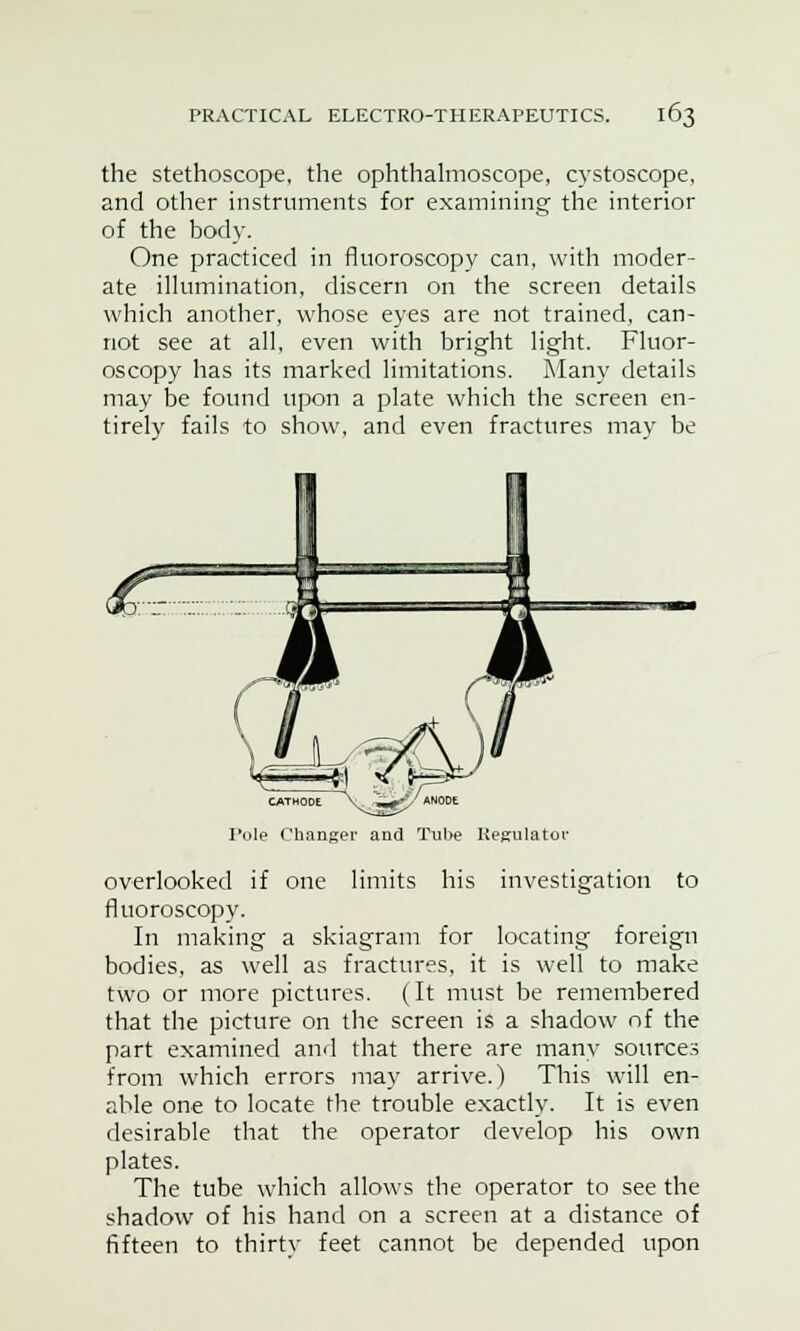 PRACTICAL ELECTRO-THERAPEUTICS. 163

the stethoscope, the ophthalmoscope, cystoscope, and other instruments for examining the interior of the body.

One practiced in fluoroscopy can, with moderate illumination, discern on the screen details which another, whose eyes are not trained, cannot see at all, even with bright light. Fluoroscopy has its marked limitations. Many details may be found upon a plate which the screen entirely fails to show, and even fractures may be

CATHODE ANODE

Pole Changer and Tube Regulator

overlooked if one limits his investigation to fluoroscopy.

In making a skiagram for locating foreign bodies, as well as fractures, it is well to make two or more pictures. (It must be remembered that the picture on the screen is a shadow of the part examined and that there are many sources from which errors may arrive.) This will enable one to locate the trouble exactly. It is even desirable that the operator develop his own plates.

The tube which allows the operator to see the shadow of his hand on a screen at a distance of fifteen to thirty feet cannot be depended upon